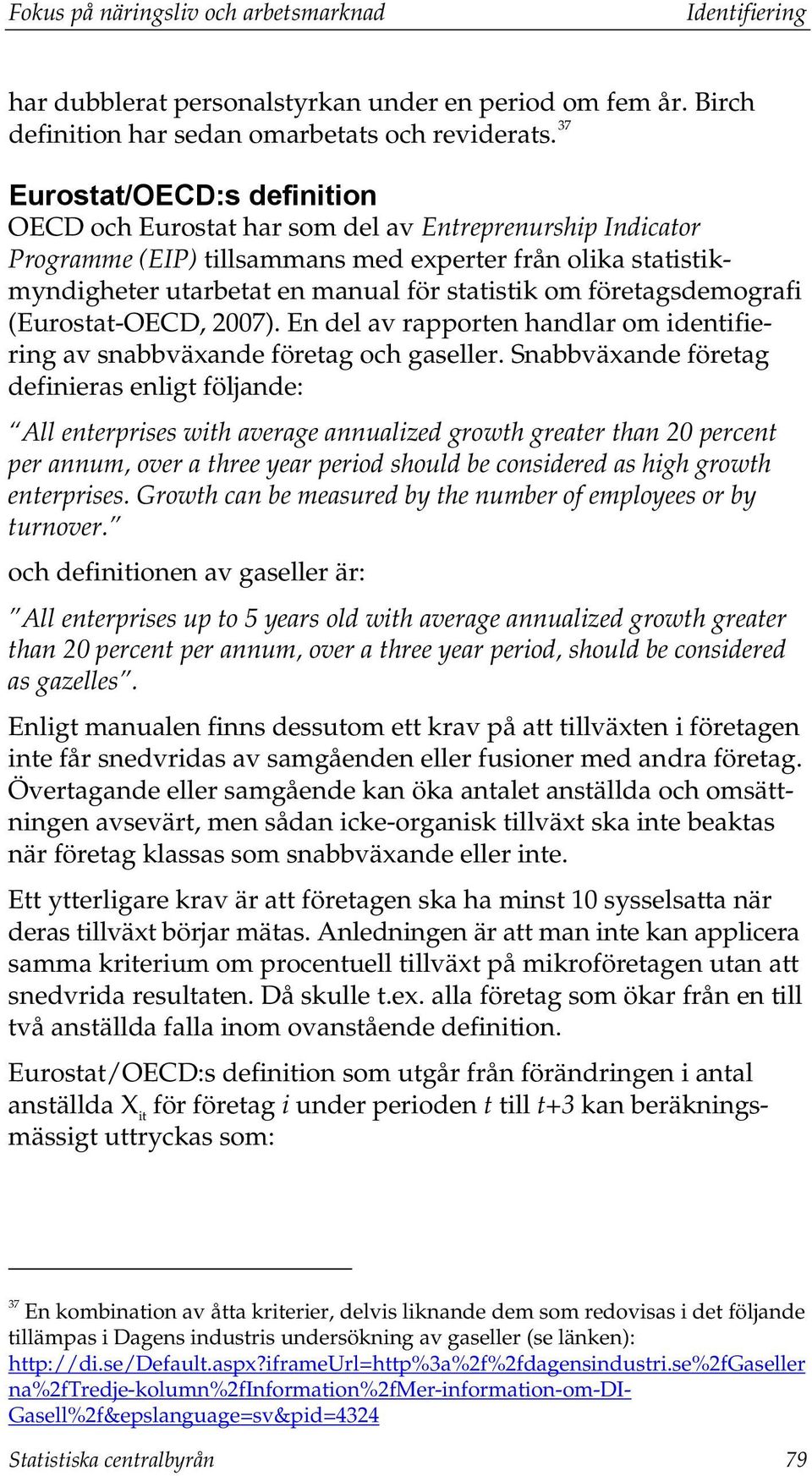 Fokus på näringsliv och arbetsmarknad Identifiering

har dubblerat personalstyrkan under en period om fem år. Birch definition har sedan omarbetats och reviderats. $^{37}$

Eurostat/OECD:s definition

OECD och Eurostat har som del av Entreprenurship Indicator Programme (EIP) tillsammans med experter från olika statistikmyndigheter utarbetat en manual för statistik om företagsdemografi (Eurostat-OECD, 2007). En del av rapporten handlar om identifiering av snabbväxande företag och gaseller. Snabbväxande företag definieras enligt följande:

"All enterprises with average annualized growth greater than 20 percent per annum, over a three year period should be considered as high growth enterprises. Growth can be measured by the number of employees or by turnover."

och definitionen av gaseller är:

"All enterprises up to 5 years old with average annualized growth greater than 20 percent per annum, over a three year period, should be considered as gazelles".

Enligt manualen finns dessutom ett krav på att tillväxten i företagen inte får snedvridas av samgåenden eller fusioner med andra företag. Övertagande eller samgående kan öka antalet anställda och omsättningen avsevärt, men sådan icke-organisk tillväxt ska inte beaktas när företag klassas som snabbväxande eller inte.

Ett ytterligare krav är att företagen ska ha minst 10 sysselsatta när deras tillväxt börjar mätas. Anledningen är att man inte kan applicera samma kriterium om procentuell tillväxt på mikroföretagen utan att snedvrida resultaten. Då skulle t.ex. alla företag som ökar från en till två anställda falla inom ovanstående definition.

Eurostat/OECD:s definition som utgår från förändringen i antal anställda $X_{it}$ för företag $i$ under perioden $t$ till $t+3$ kan beräkningsmässigt uttryckas som:

$^{37}$ En kombination av åtta kriterier, delvis liknande dem som redovisas i det följande tillämpas i Dagens industris undersökning av gaseller (se länken): http://di.se/Default.aspx?iframeUrl=http%3a%2f%2fdagensindustri.se%2fGasellerna%2fTredje-kolumn%2fInformation%2fMer-information-om-DI-Gasell%2f&epslanguage=sv&pid=4324

Statistiska centralbyrån 79